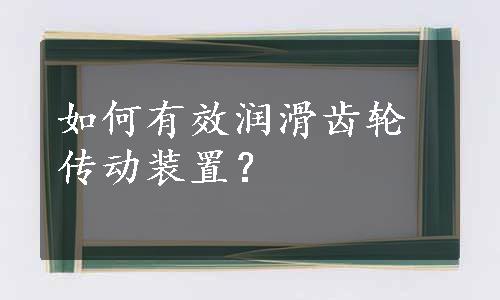 如何有效润滑齿轮传动装置？